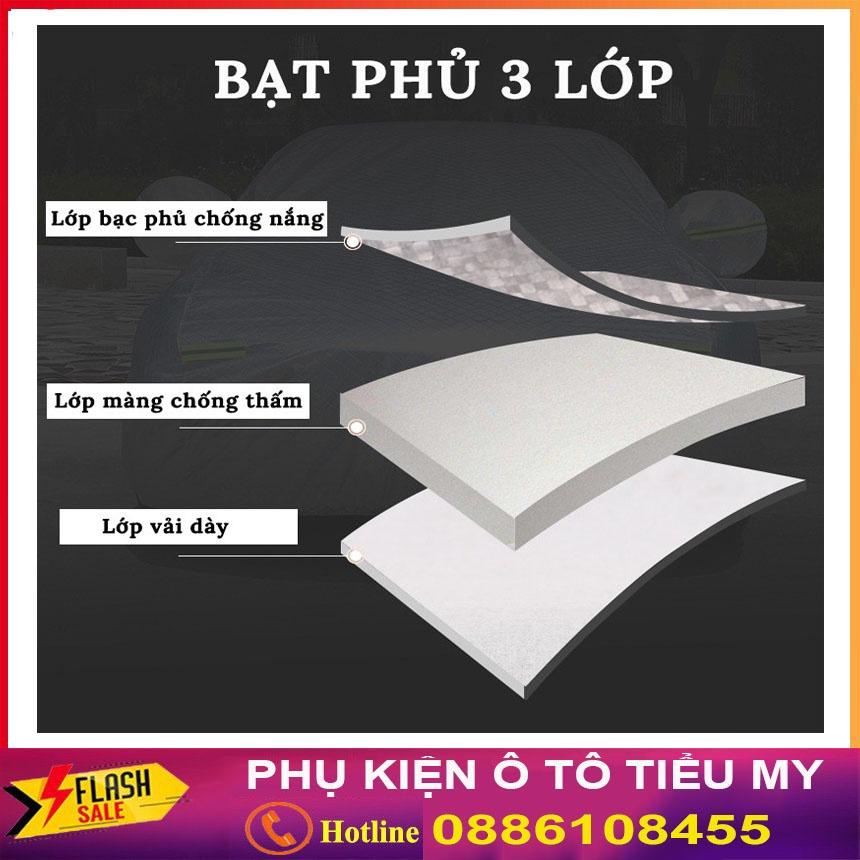 BẠT PHỦ 3 LỚP

Lớp bạc phủ chống nắng

Lớp màng chống thấm

Lớp vải dày

FLASH SALE

PHỤ KIỆN Ô TÔ TIỂU MY

Hotline 0886108455